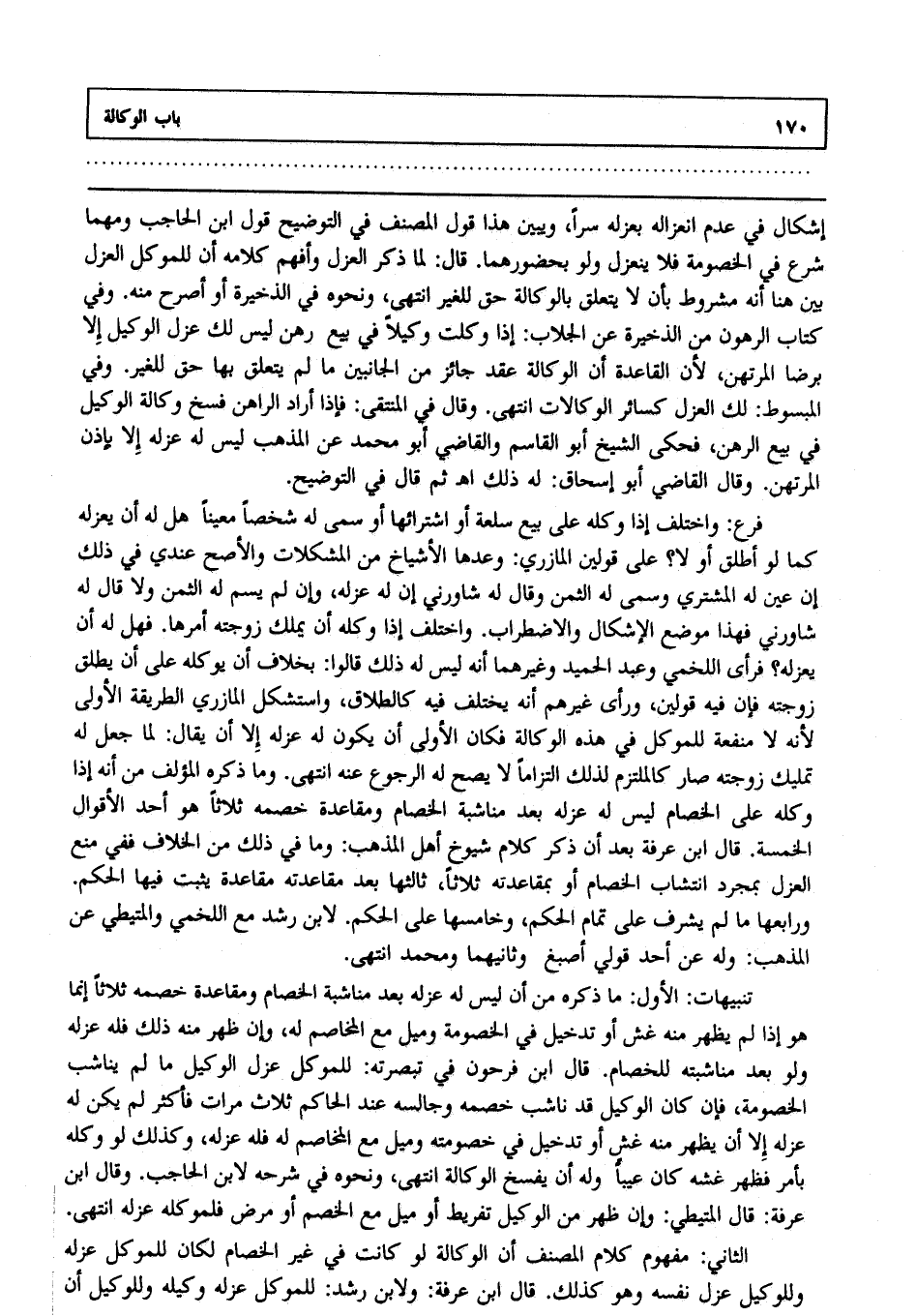 ١٧٠ باب الوكالة

إشكال في عدم انعزاله بعزله سراً، ويبين هذا قول المصنف في التوضيح قول ابن الحاجب ومهما شرع في الخصومة فلا ينعزل ولو بحضورهما. قال: لما ذكر العزل وأفهم كلامه أن للموكل العزل بين هنا أنه مشروط بأن لا يتعلق بالوكالة حق للغير انتهى، ونحوه في الذخيرة أو أصرح منه. وفي كتاب الرهون من الذخيرة عن الجلاب: إذا وكلت وكيلاً في بيع رهن ليس لك عزل الوكيل إلا برضا المرتهن، لأن القاعدة أن الوكالة عقد جائز من الجانبين ما لم يتعلق بها حق للغير. وفي المبسوط: لك العزل كسائر الوكالات انتهى. وقال في المنتقى: فإذا أراد الراهن فسخ وكالة الوكيل في بيع الرهن، فحكى الشيخ أبو القاسم والقاضي أبو محمد عن المذهب ليس له عزله إلا بإذن المرتهن. وقال القاضي أبو إسحاق: له ذلك اهـ ثم قال في التوضيح.

فرع: واختلف إذا وكله على بيع سلعة أو اشترائها أو سمى له شخصاً معيناً هل له أن يعزله كما لو أطلق أو لا؟ على قولين المازري: وعدها الأشياخ من المشكلات والأصح عندي في ذلك إن عين له المشتري وسمى له الثمن وقال له شاورني إن له عزله، وإن لم يسم له الثمن ولا قال له شاورني فهذا موضع الإشكال والاضطراب. واختلف إذا وكله أن يملك زوجته أمرها. فهل له أن يعزله؟ فرأى اللخمي وعبد الحميد وغيرهما أنه ليس له ذلك قالوا: بخلاف أن يوكله على أن يطلق زوجته فإن فيه قولين، ورأى غيرهم أنه يختلف فيه كالطلاق، واستشكل المازري الطريقة الأولى لأنه لا منفعة للموكل في هذه الوكالة فكان الأولى أن يكون له عزله إلا أن يقال: لما جعل له تمليك زوجته صار كالملتزم لذلك التزاماً لا يصح له الرجوع عنه انتهى. وما ذكره المؤلف من أنه إذا وكله على الخصام ليس له عزله بعد مناشبة الخصام ومقاعدة خصمه ثلاثاً هو أحد الأقوال الخمسة. قال ابن عرفة بعد أن ذكر كلام شيوخ أهل المذهب: وما في ذلك من الخلاف ففي منع العزل بمجرد انتشاب الخصام أو بمقاعدته ثلاثاً، ثالثها بعد مقاعدته مقاعدة يثبت فيها الحكم. ورابعها ما لم يشرف على تمام الحكم، وخامسها على الحكم. لابن رشد مع اللخمي والمتيطي عن المذهب: وله عن أحد قولي أصبغ وثانيهما ومحمد انتهى.

تنبيهات: الأول: ما ذكره من أن ليس له عزله بعد مناشبة الخصام ومقاعدة خصمه ثلاثاً إنما هو إذا لم يظهر منه غش أو تدخيل في الخصومة وميل مع المخاصم له، وإن ظهر منه ذلك فله عزله ولو بعد مناشبته للخصام. قال ابن فرحون في تبصرته: للموكل عزل الوكيل ما لم يناشب الخصومة، فإن كان الوكيل قد ناشب خصمه وجالسه عند الحاكم ثلاث مرات فأكثر لم يكن له عزله إلا أن يظهر منه غش أو تدخيل في خصومته وميل مع المخاصم له فله عزله، وكذلك لو وكله بأمر فظهر غشه كان عيباً وله أن يفسخ الوكالة انتهى، ونحوه في شرحه لابن الحاجب. وقال ابن عرفة: قال المتيطي: وإن ظهر من الوكيل تفريط أو ميل مع الخصم أو مرض فلموكله عزله انتهى.

الثاني: مفهوم كلام المصنف أن الوكالة لو كانت في غير الخصام لكان للموكل عزله وللوكيل عزل نفسه وهو كذلك. قال ابن عرفة: ولابن رشد: للموكل عزله وكيله وللوكيل أن